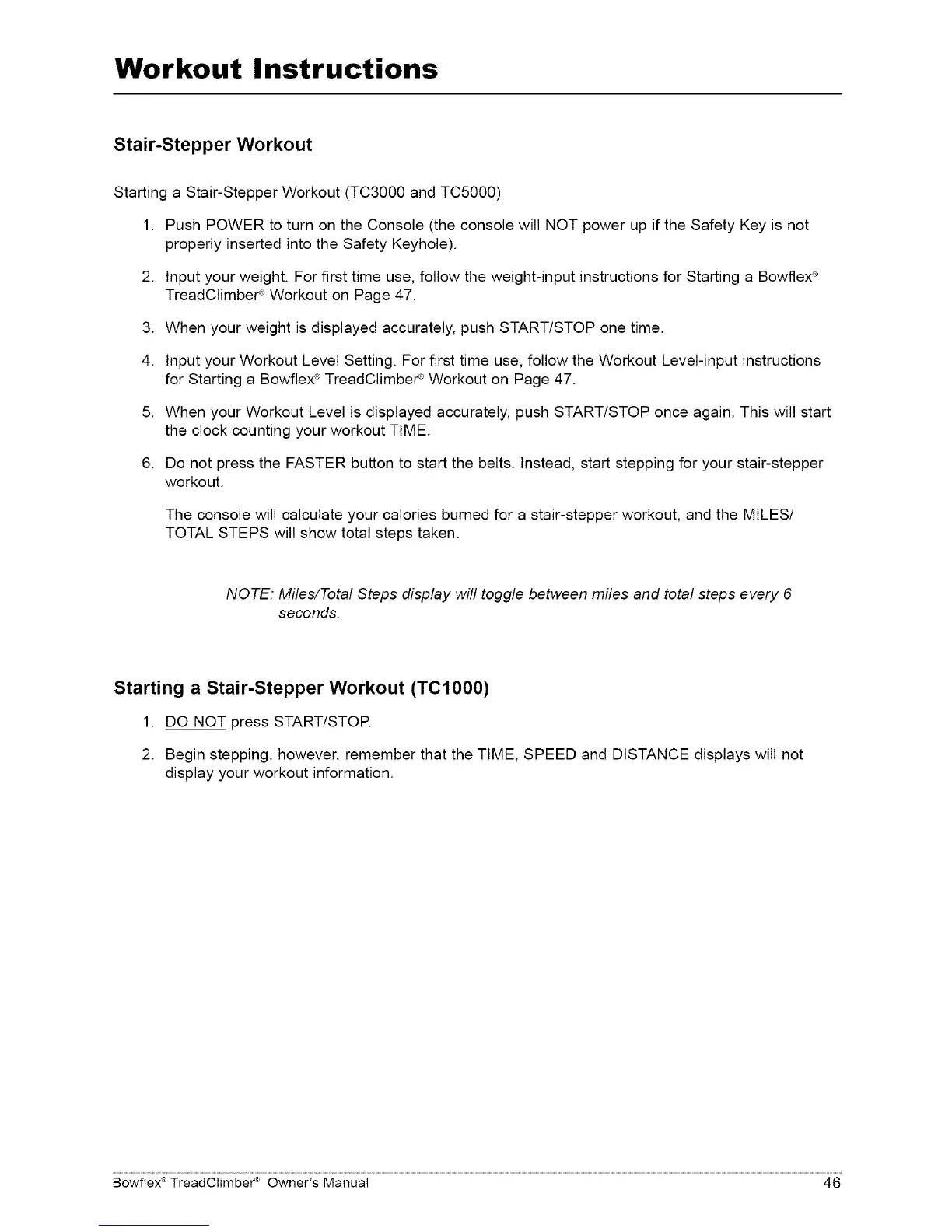 Workout Instructions

Stair-Stepper Workout

Starting a Stair-Stepper Workout (TC3000 and TC5000)

1. Push POWER to turn on the Console (the console will NOT power up if the Safety Key is not properly inserted into the Safety Keyhole).

2. Input your weight. For first time use, follow the weight-input instructions for Starting a Bowflex® TreadClimber® Workout on Page 47.

3. When your weight is displayed accurately, push START/STOP one time.

4. Input your Workout Level Setting. For first time use, follow the Workout Level-input instructions for Starting a Bowflex® TreadClimber® Workout on Page 47.

5. When your Workout Level is displayed accurately, push START/STOP once again. This will start the clock counting your workout TIME.

6. Do not press the FASTER button to start the belts. Instead, start stepping for your stair-stepper workout.

The console will calculate your calories burned for a stair-stepper workout, and the MILES/ TOTAL STEPS will show total steps taken.

NOTE: Miles/Total Steps display will toggle between miles and total steps every 6 seconds.

Starting a Stair-Stepper Workout (TC1000)

1. DO NOT press START/STOP.

2. Begin stepping, however, remember that the TIME, SPEED and DISTANCE displays will not display your workout information.

Bowflex® TreadClimber® Owner's Manual 46